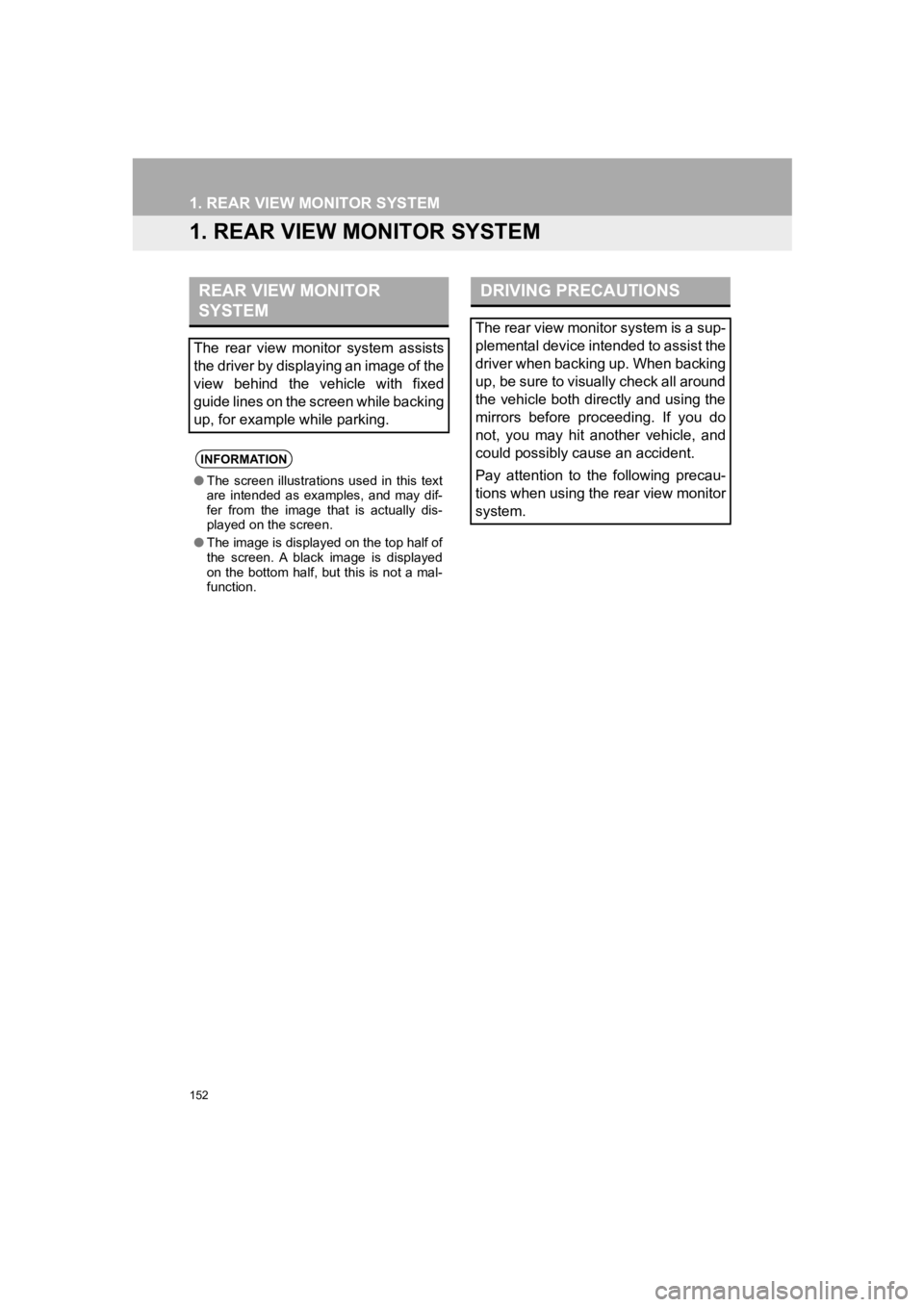 1. REAR VIEW MONITOR SYSTEM

1. REAR VIEW MONITOR SYSTEM

REAR VIEW MONITOR SYSTEM

The rear view monitor system assists the driver by displaying an image of the view behind the vehicle with fixed guide lines on the screen while backing up, for example while parking.

INFORMATION

● The screen illustrations used in this text are intended as examples, and may differ from the image that is actually displayed on the screen.

● The image is displayed on the top half of the screen. A black image is displayed on the bottom half, but this is not a malfunction.

DRIVING PRECAUTIONS

The rear view monitor system is a supplemental device intended to assist the driver when backing up. When backing up, be sure to visually check all around the vehicle both directly and using the mirrors before proceeding. If you do not, you may hit another vehicle, and could possibly cause an accident.

Pay attention to the following precautions when using the rear view monitor system.

152

carmanualsonline.info